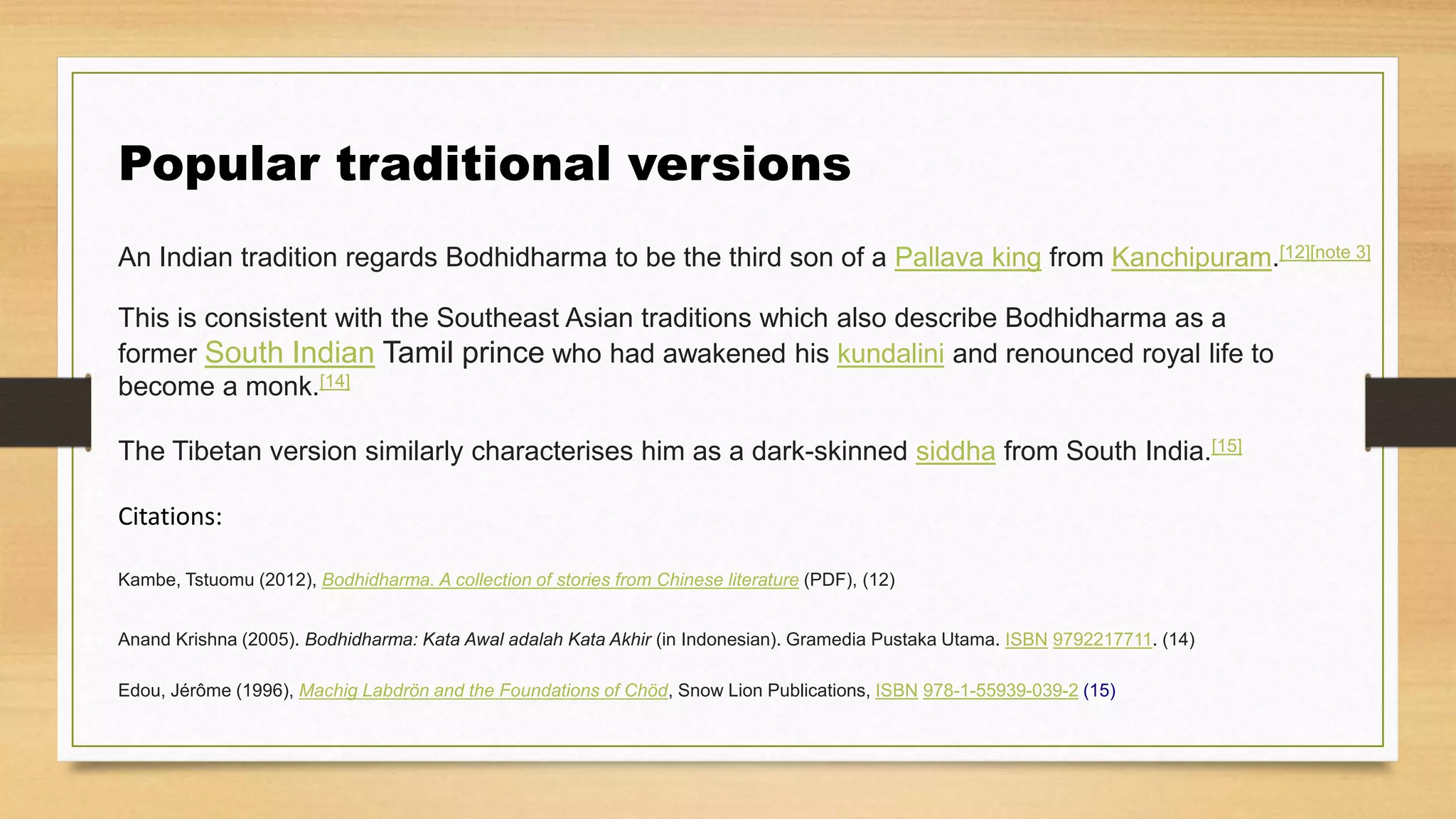 Popular traditional versions

An Indian tradition regards Bodhidharma to be the third son of a Pallava king from Kanchipuram.[12][note 3]

This is consistent with the Southeast Asian traditions which also describe Bodhidharma as a former South Indian Tamil prince who had awakened his kundalini and renounced royal life to become a monk.[14]

The Tibetan version similarly characterises him as a dark-skinned siddha from South India.[15]

Citations:

Kambe, Tstuomu (2012), Bodhidharma. A collection of stories from Chinese literature (PDF), (12)

Anand Krishna (2005). Bodhidharma: Kata Awal adalah Kata Akhir (in Indonesian). Gramedia Pustaka Utama. ISBN 9792217711. (14)

Edou, Jérôme (1996), Machig Labdrön and the Foundations of Chöd, Snow Lion Publications, ISBN 978-1-55939-039-2 (15)